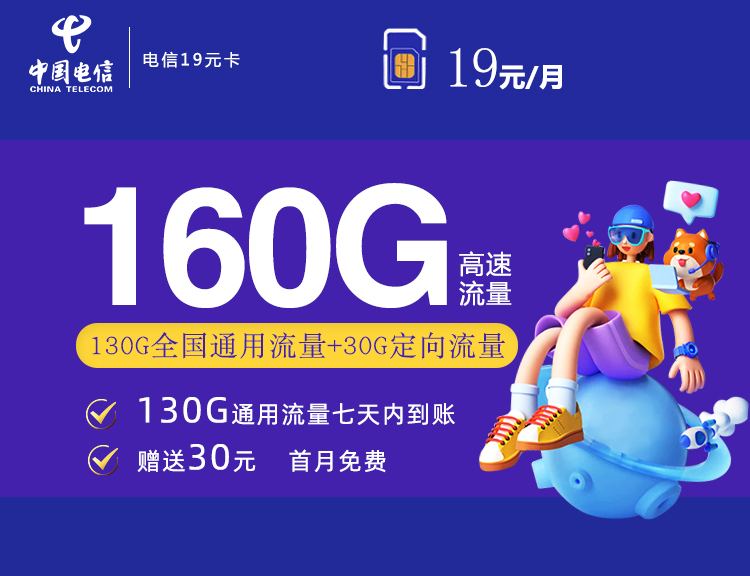 中国电信
CHINA TELECOM

电信19元卡

19元/月

160G 高速流量

130G全国通用流量+30G定向流量

130G通用流量七天内到账

赠送30元 首月免费